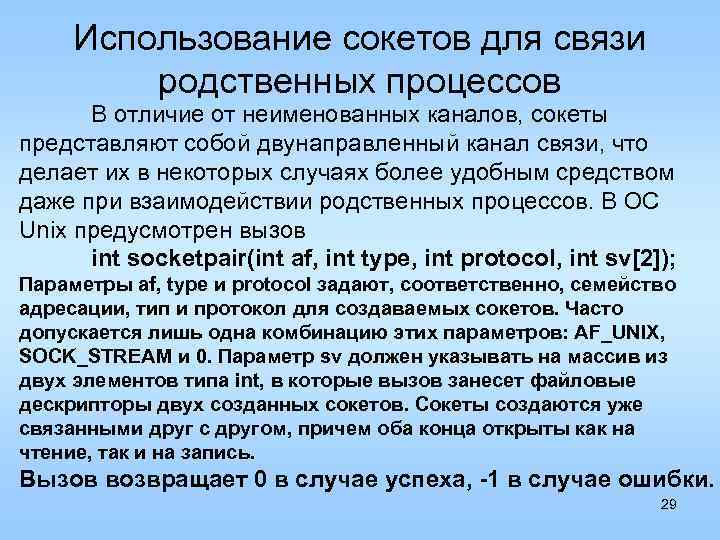 Использование сокетов для связи родственных процессов

В отличие от неименованных каналов, сокеты представляют собой двунаправленный канал связи, что делает их в некоторых случаях более удобным средством даже при взаимодействии родственных процессов. В ОС Unix предусмотрен вызов

int socketpair(int af, int type, int protocol, int sv[2]);

Параметры af, type и protocol задают, соответственно, семейство адресации, тип и протокол для создаваемых сокетов. Часто допускается лишь одна комбинацию этих параметров: AF_UNIX, SOCK_STREAM и 0. Параметр sv должен указывать на массив из двух элементов типа int, в которые вызов занесет файловые дескрипторы двух созданных сокетов. Сокеты создаются уже связанными друг с другом, причем оба конца открыты как на чтение, так и на запись.

Вызов возвращает 0 в случае успеха, -1 в случае ошибки.

29